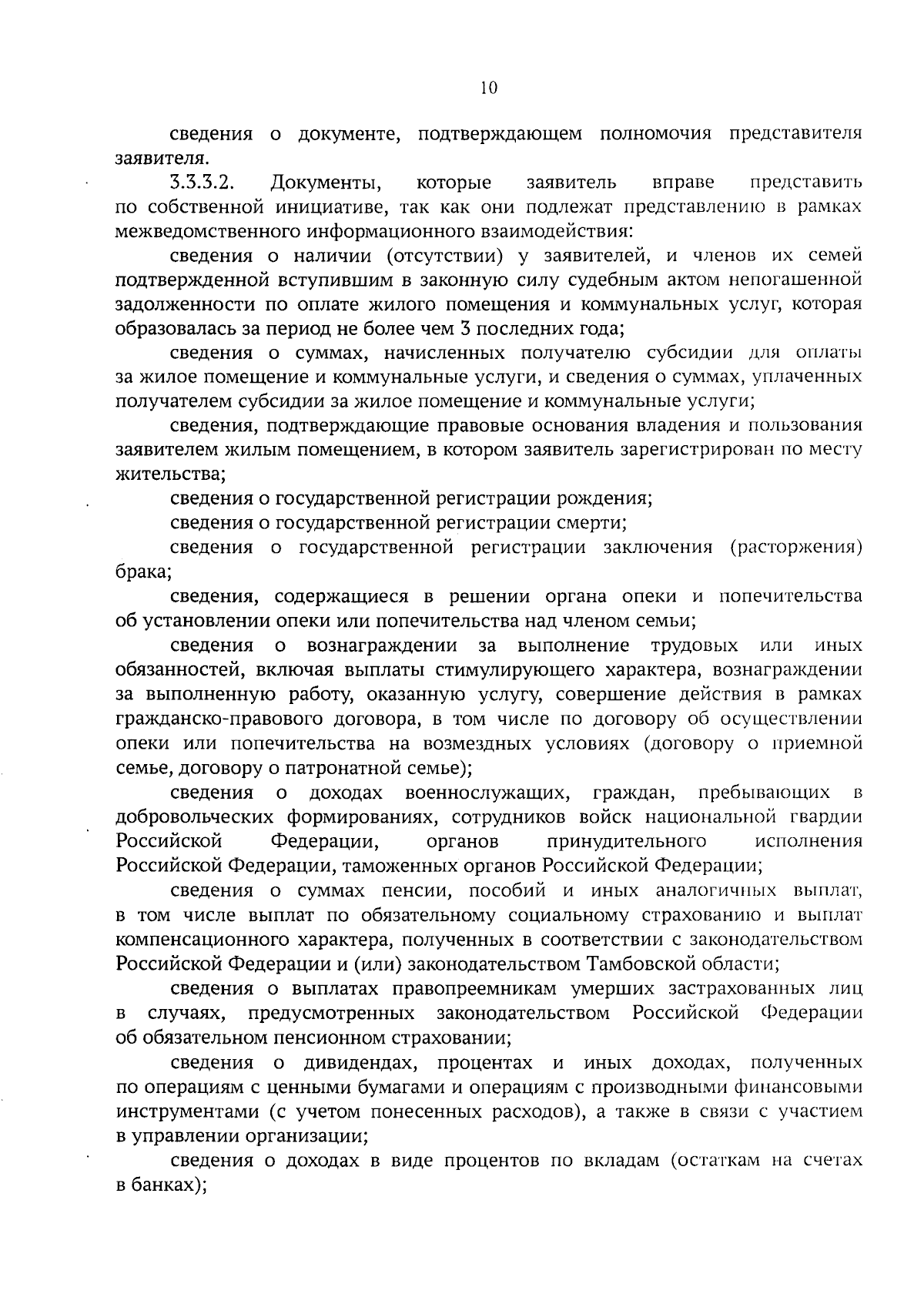 10

сведения о документе, подтверждающем полномочия представителя заявителя.

3.3.3.2. Документы, которые заявитель вправе представить по собственной инициативе, так как они подлежат представлению в рамках межведомственного информационного взаимодействия:

сведения о наличии (отсутствии) у заявителей, и членов их семей подтвержденной вступившим в законную силу судебным актом непогашенной задолженности по оплате жилого помещения и коммунальных услуг, которая образовалась за период не более чем 3 последних года;

сведения о суммах, начисленных получателю субсидии для оплаты за жилое помещение и коммунальные услуги, и сведения о суммах, уплаченных получателем субсидии за жилое помещение и коммунальные услуги;

сведения, подтверждающие правовые основания владения и пользования заявителем жилым помещением, в котором заявитель зарегистрирован по месту жительства;

сведения о государственной регистрации рождения;

сведения о государственной регистрации смерти;

сведения о государственной регистрации заключения (расторжения) брака;

сведения, содержащиеся в решении органа опеки и попечительства об установлении опеки или попечительства над членом семьи;

сведения о вознаграждении за выполнение трудовых или иных обязанностей, включая выплаты стимулирующего характера, вознаграждении за выполненную работу, оказанную услугу, совершение действия в рамках гражданско-правового договора, в том числе по договору об осуществлении опеки или попечительства на возмездных условиях (договору о приемной семье, договору о патронатной семье);

сведения о доходах военнослужащих, граждан, пребывающих в добровольческих формированиях, сотрудников войск национальной гвардии Российской Федерации, органов принудительного исполнения Российской Федерации, таможенных органов Российской Федерации;

сведения о суммах пенсии, пособий и иных аналогичных выплат, в том числе выплат по обязательному социальному страхованию и выплат компенсационного характера, полученных в соответствии с законодательством Российской Федерации и (или) законодательством Тамбовской области;

сведения о выплатах правопреемникам умерших застрахованных лиц в случаях, предусмотренных законодательством Российской Федерации об обязательном пенсионном страховании;

сведения о дивидендах, процентах и иных доходах, полученных по операциям с ценными бумагами и операциям с производными финансовыми инструментами (с учетом понесенных расходов), а также в связи с участием в управлении организации;

сведения о доходах в виде процентов по вкладам (остаткам на счетах в банках);